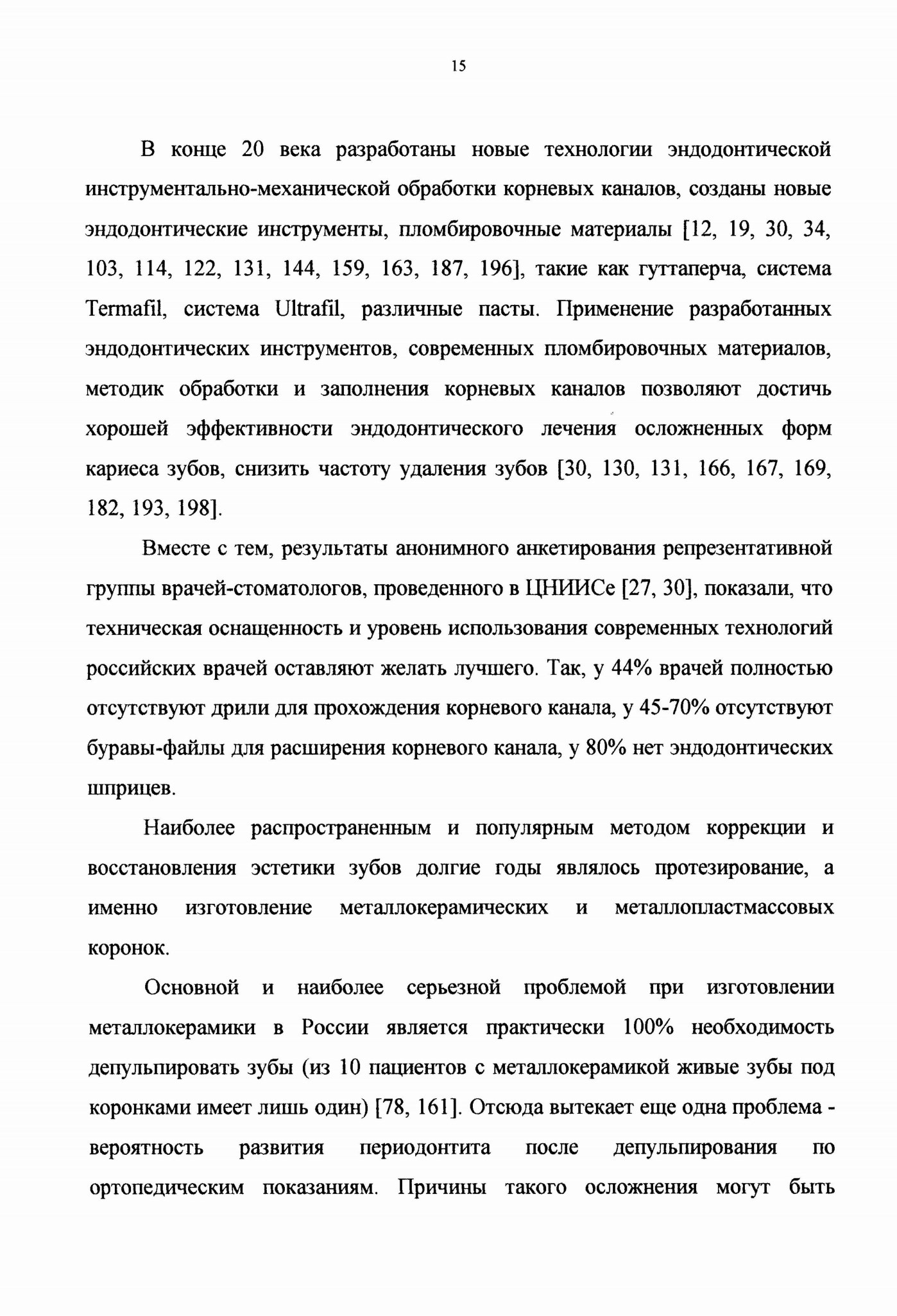 15

В конце 20 века разработаны новые технологии эндодонтической инструментально-механической обработки корневых каналов, созданы новые эндодонтические инструменты, пломбировочные материалы [12, 19, 30, 34, 103, 114, 122, 131, 144, 159, 163, 187, 196], такие как гуттаперча, система Termafil, система Ultrafil, различные пасты. Применение разработанных эндодонтических инструментов, современных пломбировочных материалов, методик обработки и заполнения корневых каналов позволяют достичь хорошей эффективности эндодонтического лечения осложненных форм кариеса зубов, снизить частоту удаления зубов [30, 130, 131, 166, 167, 169, 182, 193, 198].

Вместе с тем, результаты анонимного анкетирования репрезентативной группы врачей-стоматологов, проведенного в ЦНИИСе [27, 30], показали, что техническая оснащенность и уровень использования современных технологий российских врачей оставляют желать лучшего. Так, у 44% врачей полностью отсутствуют дрили для прохождения корневого канала, у 45-70% отсутствуют буравы-файлы для расширения корневого канала, у 80% нет эндодонтических шприцев.

Наиболее распространенным и популярным методом коррекции и восстановления эстетики зубов долгие годы являлось протезирование, а именно изготовление металлокерамических и металлопластмассовых коронок.

Основной и наиболее серьезной проблемой при изготовлении металлокерамики в России является практически 100% необходимость депульпировать зубы (из 10 пациентов с металлокерамикой живые зубы под коронками имеет лишь один) [78, 161]. Отсюда вытекает еще одна проблема - вероятность развития периодонтита после депульпирования по ортопедическим показаниям. Причины такого осложнения могут быть